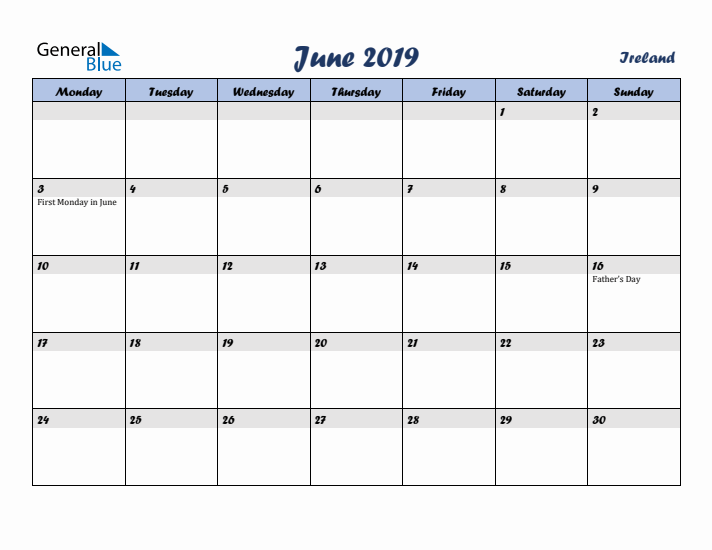 General Blue

June 2019

Ireland

| Monday | Tuesday | Wednesday | Thursday | Friday | Saturday | Sunday |
|---|---|---|---|---|---|---|
| | | | | | 1 | 2 |
| 3 First Monday in June | 4 | 5 | 6 | 7 | 8 | 9 |
| 10 | 11 | 12 | 13 | 14 | 15 | 16 Father's Day |
| 17 | 18 | 19 | 20 | 21 | 22 | 23 |
| 24 | 25 | 26 | 27 | 28 | 29 | 30 |